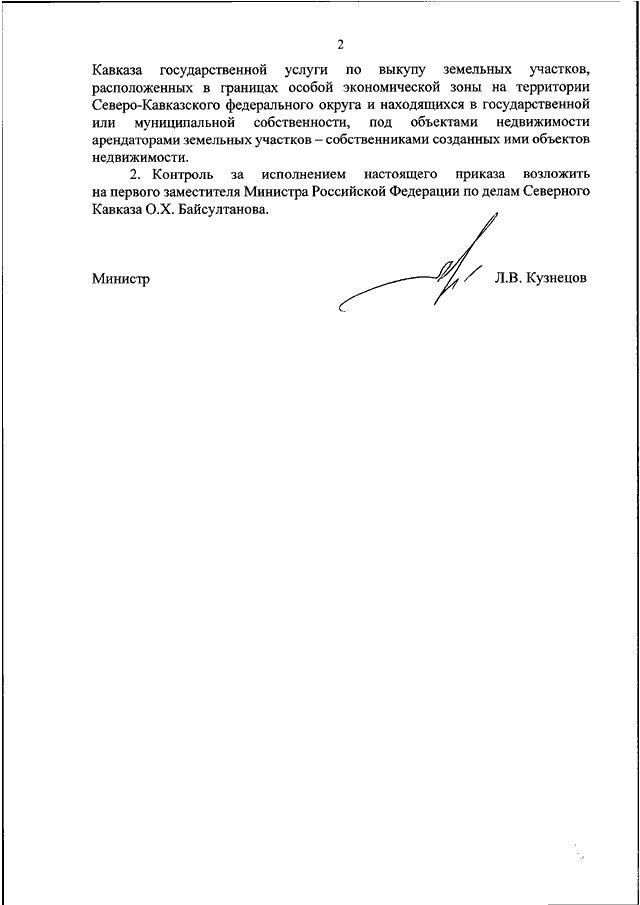 2

Кавказа государственной услуги по выкупу земельных участков, расположенных в границах особой экономической зоны на территории Северо-Кавказского федерального округа и находящихся в государственной или муниципальной собственности, под объектами недвижимости арендаторами земельных участков – собственниками созданных ими объектов недвижимости.

2. Контроль за исполнением настоящего приказа возложить на первого заместителя Министра Российской Федерации по делам Северного Кавказа О.Х. Байсултанова.

Министр

Л.В. Кузнецов